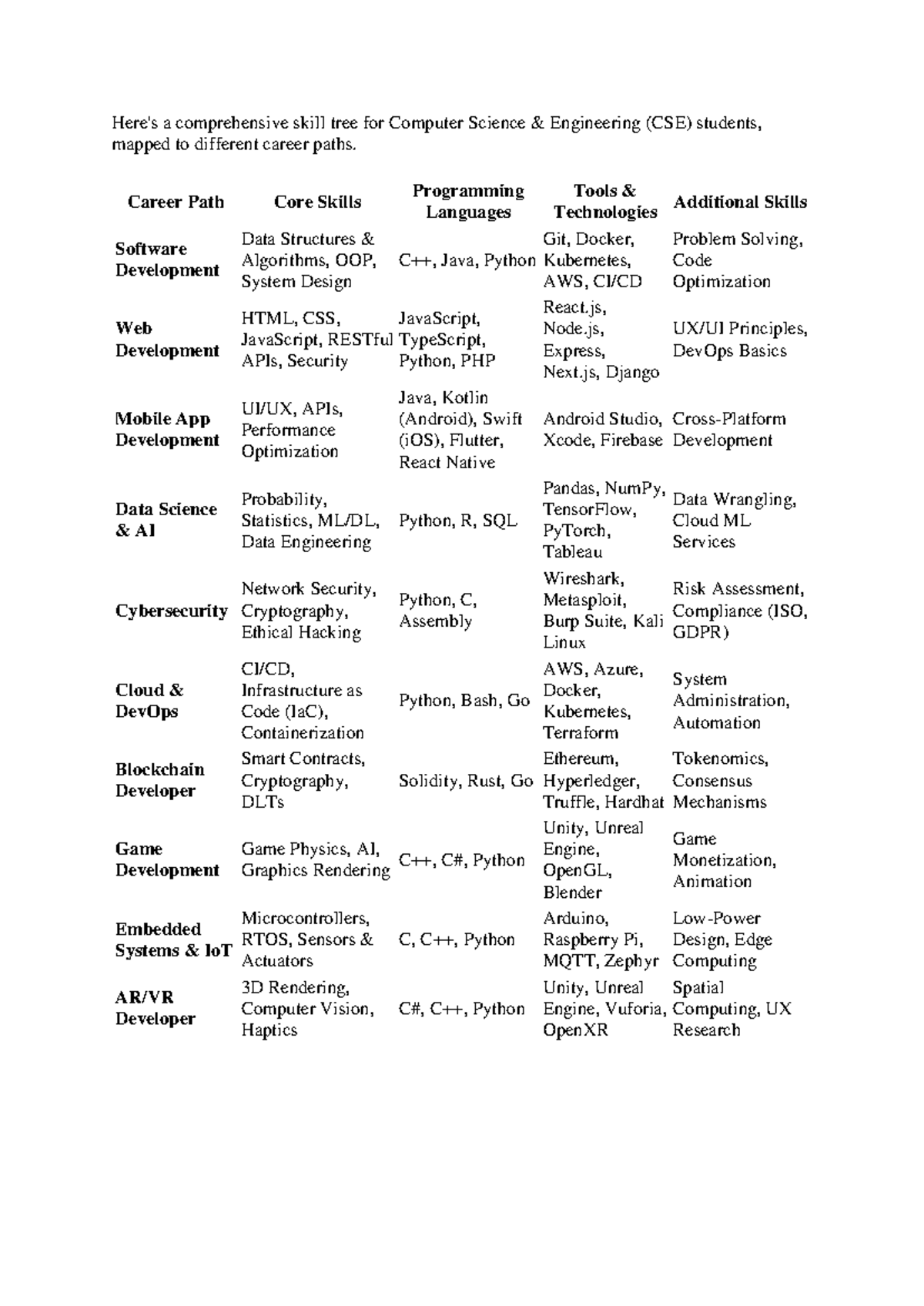 Here's a comprehensive skill tree for Computer Science & Engineering (CSE) students, mapped to different career paths.

| Career Path | Core Skills | Programming Languages | Tools & Technologies | Additional Skills |
|---|---|---|---|---|
| Software Development | Data Structures & Algorithms, OOP, System Design | C++, Java, Python | Git, Docker, Kubernetes, AWS, CI/CD | Problem Solving, Code Optimization |
| Web Development | HTML, CSS, JavaScript, RESTful APIs, Security | JavaScript, TypeScript, Python, PHP | React.js, Node.js, Express, Next.js, Django | UX/UI Principles, DevOps Basics |
| Mobile App Development | UI/UX, APIs, Performance Optimization | Java, Kotlin (Android), Swift (iOS), Flutter, React Native | Android Studio, Xcode, Firebase | Cross-Platform Development |
| Data Science & AI | Probability, Statistics, ML/DL, Data Engineering | Python, R, SQL | Pandas, NumPy, TensorFlow, PyTorch, Tableau | Data Wrangling, Cloud ML Services |
| Cybersecurity | Network Security, Cryptography, Ethical Hacking | Python, C, Assembly | Wireshark, Metasploit, Burp Suite, Kali Linux | Risk Assessment, Compliance (ISO, GDPR) |
| Cloud & DevOps | CI/CD, Infrastructure as Code (IaC), Containerization | Python, Bash, Go | AWS, Azure, Docker, Kubernetes, Terraform | System Administration, Automation |
| Blockchain Developer | Smart Contracts, Cryptography, DLTs | Solidity, Rust, Go | Ethereum, Hyperledger, Truffle, Hardhat | Tokenomics, Consensus Mechanisms |
| Game Development | Game Physics, AI, Graphics Rendering | C++, C#, Python | Unity, Unreal Engine, OpenGL, Blender | Game Monetization, Animation |
| Embedded Systems & IoT | Microcontrollers, RTOS, Sensors & Actuators | C, C++, Python | Arduino, Raspberry Pi, MQTT, Zephyr | Low-Power Design, Edge Computing |
| AR/VR Developer | 3D Rendering, Computer Vision, Haptics | C#, C++, Python | Unity, Unreal Engine, Vuforia, OpenXR | Spatial Computing, UX Research |